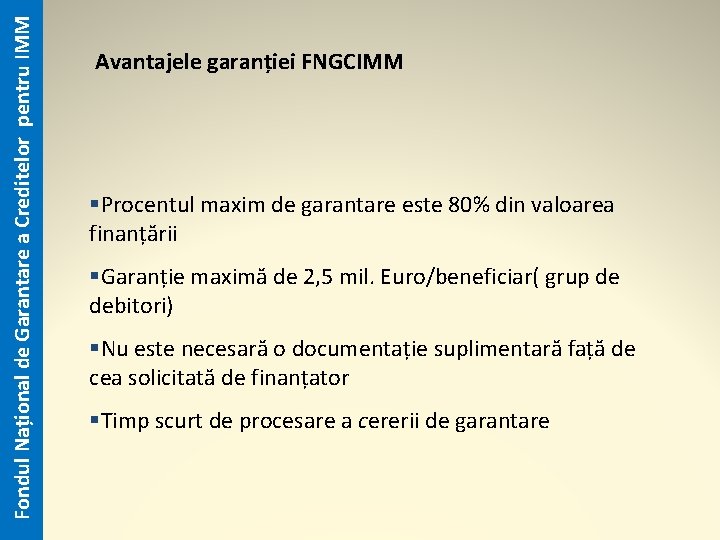 Fondul Național de Garantare a Creditelor pentru IMM

Avantajele garanției FNGCIMM

▪Procentul maxim de garantare este 80% din valoarea finanțării

▪Garanție maximă de 2,5 mil. Euro/beneficiar( grup de debitori)

▪Nu este necesară o documentație suplimentară față de cea solicitată de finanțator

▪Timp scurt de procesare a cererii de garantare